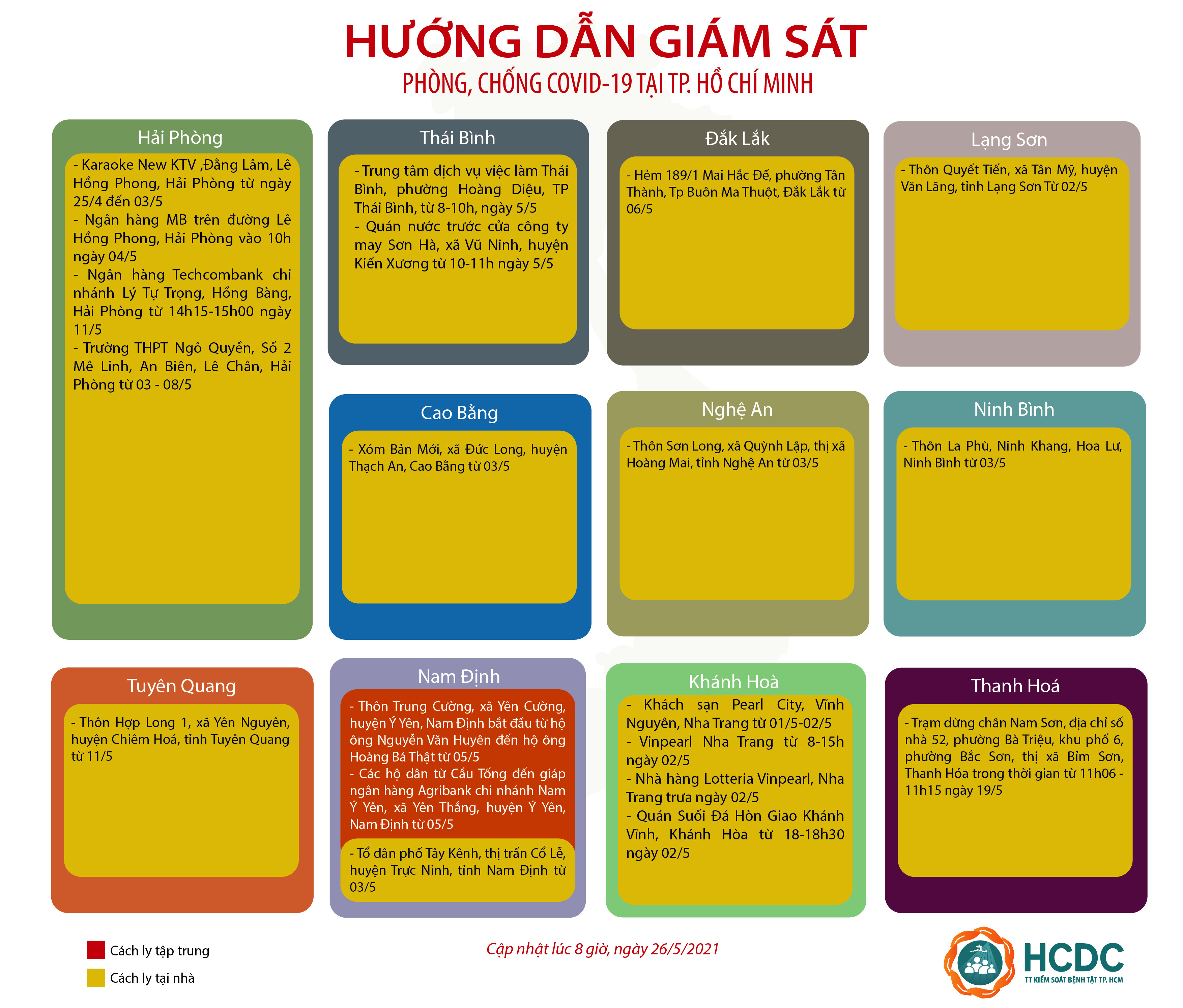 HƯỚNG DẪN GIÁM SÁT
PHÒNG, CHỐNG COVID-19 TẠI TP. HỒ CHÍ MINH

Hải Phòng

- Karaoke New KTV ,Đằng Lâm, Lê Hồng Phong, Hải Phòng từ ngày 25/4 đến 03/5
- Ngân hàng MB trên đường Lê Hồng Phong, Hải Phòng vào 10h ngày 04/5
- Ngân hàng Techcombank chi nhánh Lý Tự Trọng, Hồng Bàng, Hải Phòng từ 14h15-15h00 ngày 11/5
- Trường THPT Ngô Quyền, Số 2 Mê Linh, An Biên, Lê Chân, Hải Phòng từ 03 - 08/5

Thái Bình

- Trung tâm dịch vụ việc làm Thái Bình, phường Hoàng Diệu, TP Thái Bình, từ 8-10h, ngày 5/5
- Quán nước trước cửa công ty may Sơn Hà, xã Vũ Ninh, huyện Kiến Xương từ 10-11h ngày 5/5

Đắk Lắk

- Hẻm 189/1 Mai Hắc Đế, phường Tân Thành, Tp Buôn Ma Thuột, Đắk Lắk từ 06/5

Lạng Sơn

- Thôn Quyết Tiến, xã Tân Mỹ, huyện Văn Lãng, tỉnh Lạng Sơn Từ 02/5

Cao Bằng

- Xóm Bản Mới, xã Đức Long, huyện Thạch An, Cao Bằng từ 03/5

Nghệ An

- Thôn Sơn Long, xã Quỳnh Lập, thị xã Hoàng Mai, tỉnh Nghệ An từ 03/5

Ninh Bình

- Thôn La Phù, Ninh Khang, Hoa Lư, Ninh Bình từ 03/5

Tuyên Quang

- Thôn Hợp Long 1, xã Yên Nguyên, huyện Chiêm Hoá, tỉnh Tuyên Quang từ 11/5

Nam Định

- Thôn Trung Cường, xã Yên Cường, huyện Ý Yên, Nam Định bắt đầu từ hộ ông Nguyễn Văn Huyên đến hộ ông Hoàng Bá Thật từ 05/5
- Các hộ dân từ Cầu Tống đến giáp ngân hàng Agribank chi nhánh Nam Ý Yên, xã Yên Thắng, huyện Ý Yên, Nam Định từ 05/5
- Tổ dân phố Tây Kênh, thị trấn Cổ Lễ, huyện Trực Ninh, tỉnh Nam Định từ 03/5

Khánh Hoà

- Khách sạn Pearl City, Vĩnh Nguyên, Nha Trang từ 01/5-02/5
- Vinpearl Nha Trang từ 8-15h ngày 02/5
- Nhà hàng Lotteria Vinpearl, Nha Trang trưa ngày 02/5
- Quán Suối Đá Hòn Giao Khánh Vĩnh, Khánh Hòa từ 18-18h30 ngày 02/5

Thanh Hoá

- Trạm dừng chân Nam Sơn, địa chỉ số nhà 52, phường Bà Triệu, khu phố 6, phường Bắc Sơn, thị xã Bỉm Sơn, Thanh Hóa trong thời gian từ 11h06 - 11h15 ngày 19/5

Cách ly tập trung
Cách ly tại nhà

Cập nhật lúc 8 giờ, ngày 26/5/2021

HCDC
TT KIỂM SOÁT BỆNH TẬT TP. HCM